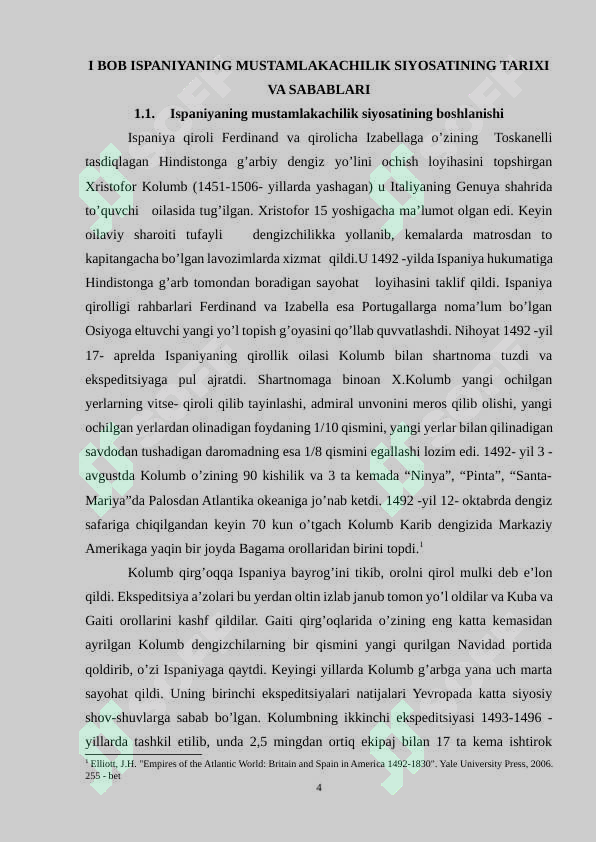 I BOB ISPANIYANING MUSTAMLAKACHILIK SIYOSATINING TARIXI VA SABABLARI

1.1. Ispaniyaning mustamlakachilik siyosatining boshlanishi

Ispaniya qiroli Ferdinand va qirolicha Izabellaga o'zining Toskanelli tasdiqlagan Hindistonga g'arbiy dengiz yo'lini ochish loyihasini topshirgan Xristofor Kolumb (1451-1506- yillarda yashagan) u Italiyaning Genuya shahrida to'quvchi oilasida tug'ilgan. Xristofor 15 yoshigacha ma'lumot olgan edi. Keyin oilaviy sharoiti tufayli dengizchilikka yollanib, kemalarda matrosdan to kapitangacha bo'lgan lavozimlarda xizmat qildi.U 1492 -yilda Ispaniya hukumatiga Hindistonga g'arb tomondan boradigan sayohat loyihasini taklif qildi. Ispaniya qirolligi rahbarlari Ferdinand va Izabella esa Portugallarga noma'lum bo'lgan Osiyoga eltuvchi yangi yo'l topish g'oyasini qo'llab quvvatlashdi. Nihoyat 1492 -yil 17- aprelda Ispaniyaning qirollik oilasi Kolumb bilan shartnoma tuzdi va ekspeditsiyaga pul ajratdi. Shartnomaga binoan X.Kolumb yangi ochilgan yerlarning vitse- qiroli qilib tayinlashi, admiral unvonini meros qilib olishi, yangi ochilgan yerlardan olinadigan foydaning 1/10 qismini, yangi yerlar bilan qilinadigan savdodan tushadigan daromadning esa 1/8 qismini egallashi lozim edi. 1492- yil 3 - avgustda Kolumb o'zining 90 kishilik va 3 ta kemada "Ninya", "Pinta", "Santa-Mariya"da Palosdan Atlantika okeaniga jo'nab ketdi. 1492 -yil 12- oktabrda dengiz safariga chiqilgandan keyin 70 kun o'tgach Kolumb Karib dengizida Markaziy Amerikaga yaqin bir joyda Bagama orollaridan birini topdi.$^{1}$

Kolumb qirg'oqqa Ispaniya bayrog'ini tikib, orolni qirol mulki deb e'lon qildi. Ekspeditsiya a'zolari bu yerdan oltin izlab janub tomon yo'l oldilar va Kuba va Gaiti orollarini kashf qildilar. Gaiti qirg'oqlarida o'zining eng katta kemasidan ayrilgan Kolumb dengizchilarning bir qismini yangi qurilgan Navidad portida qoldirib, o'zi Ispaniyaga qaytdi. Keyingi yillarda Kolumb g'arbga yana uch marta sayohat qildi. Uning birinchi ekspeditsiyalari natijalari Yevropada katta siyosiy shov-shuvlarga sabab bo'lgan. Kolumbning ikkinchi ekspeditsiyasi 1493-1496 - yillarda tashkil etilib, unda 2,5 mingdan ortiq ekipaj bilan 17 ta kema ishtirok

$^{1}$ Elliott, J.H. "Empires of the Atlantic World: Britain and Spain in America 1492-1830". Yale University Press, 2006. 255 - bet

4